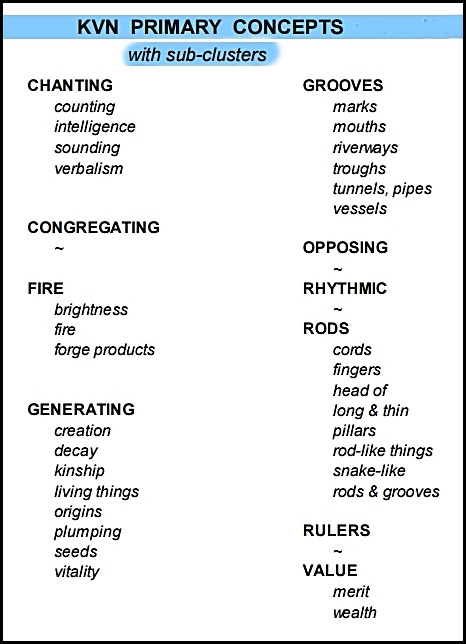 KVN PRIMARY CONCEPTS

with sub-clusters

CHANTING
counting
intelligence
sounding
verbalism

CONGREGATING
~

FIRE
brightness
fire
forge products

GENERATING
creation
decay
kinship
living things
origins
plumping
seeds
vitality

GROOVES
marks
mouths
riverways
troughs
tunnels, pipes
vessels

OPPOSING
~

RHYTHMIC
~

RODS
cords
fingers
head of
long & thin
pillars
rod-like things
snake-like
rods & grooves

RULERS
~

VALUE
merit
wealth